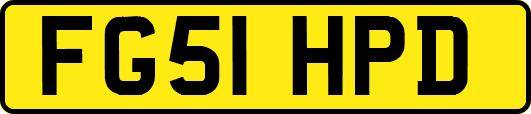 FG51 HPD